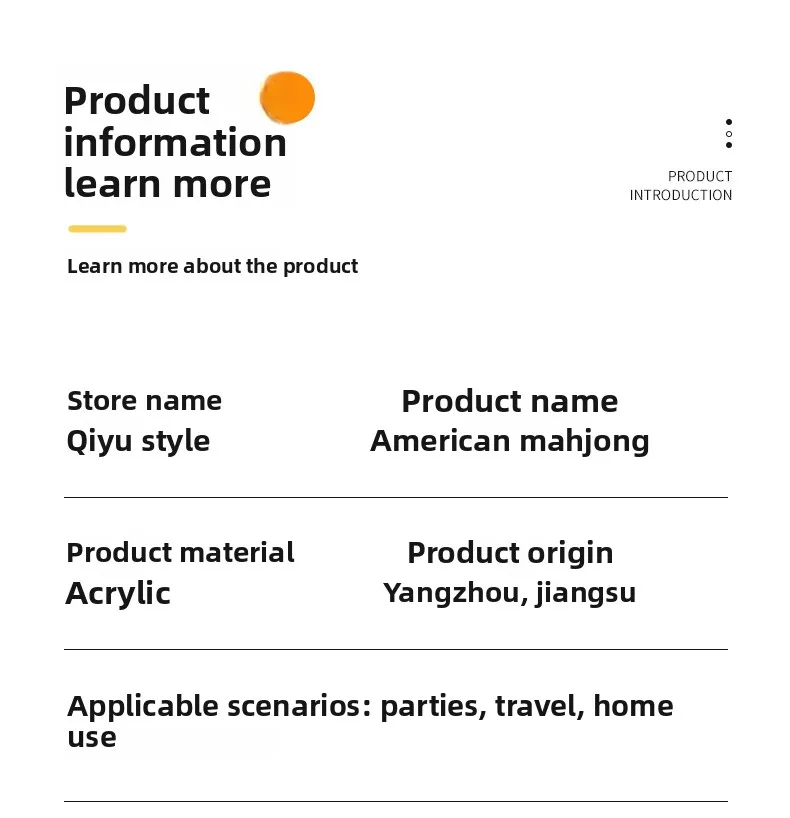 Product information learn more

PRODUCT
INTRODUCTION

Learn more about the product

Store name
Qiyu style

Product name
American mahjong

Product material
Acrylic

Product origin
Yangzhou, jiangsu

Applicable scenarios: parties, travel, home use